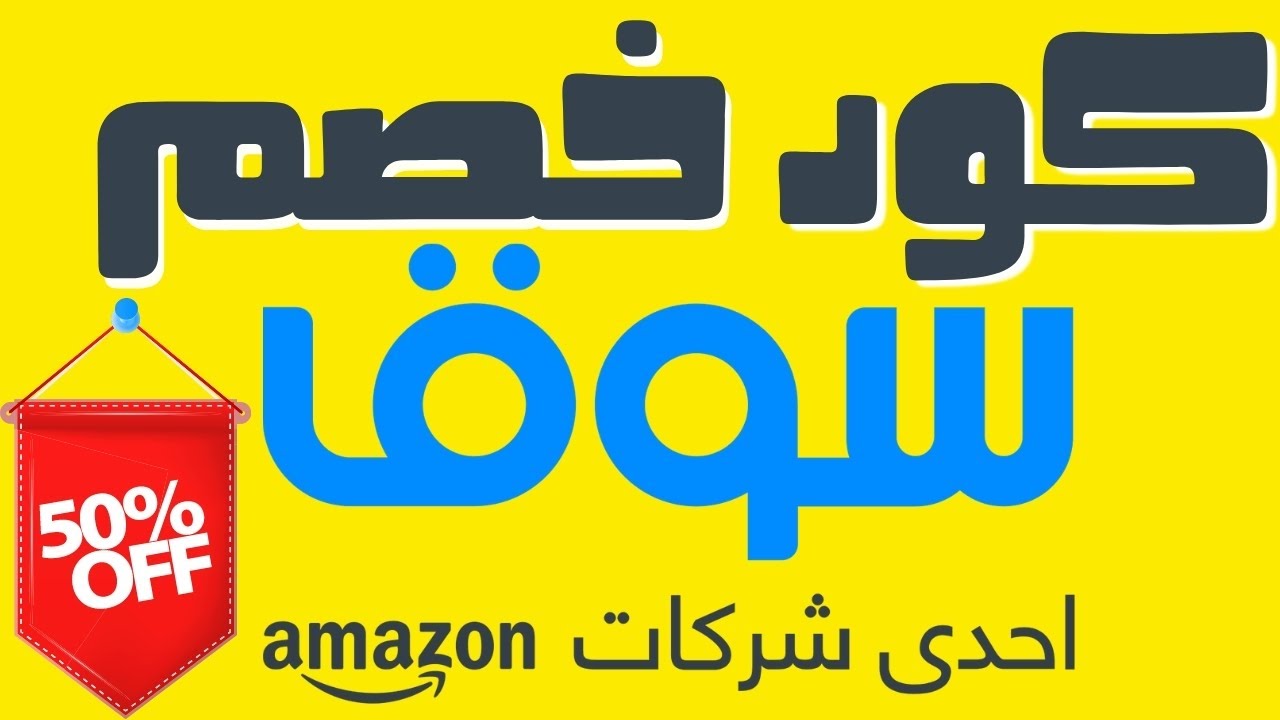 كود خصم
سوق
50% OFF
احدى شركات amazon